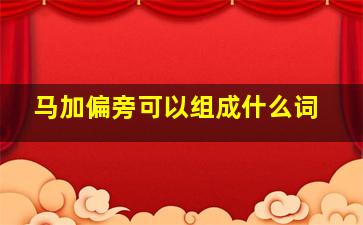 马加偏旁可以组成什么词